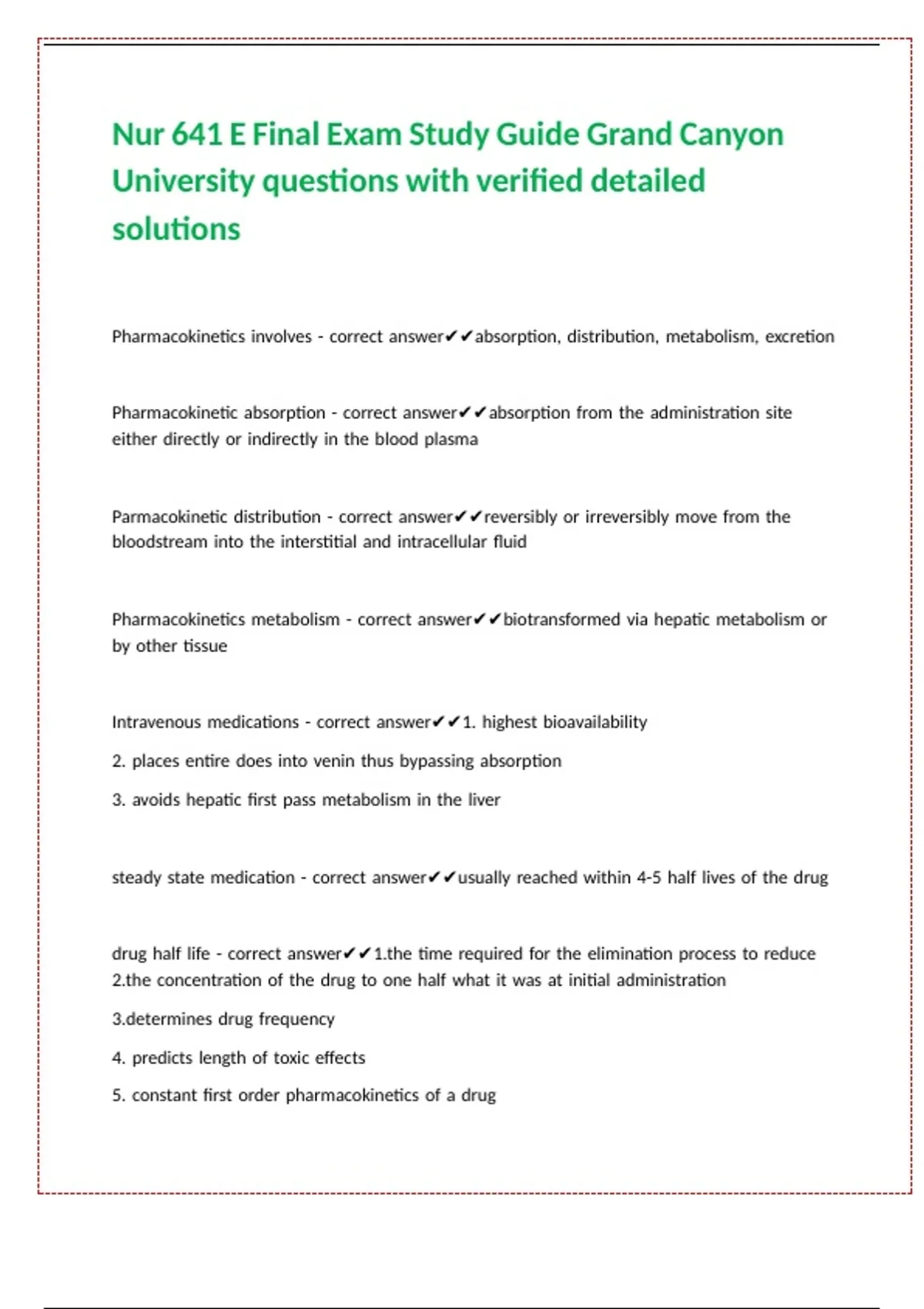 Nur 641 E Final Exam Study Guide Grand Canyon University questions with verified detailed solutions

Pharmacokinetics involves - correct answer✔✔absorption, distribution, metabolism, excretion

Pharmacokinetic absorption - correct answer✔✔absorption from the administration site either directly or indirectly in the blood plasma

Parmacokinetic distribution - correct answer✔✔reversibly or irreversibly move from the bloodstream into the interstitial and intracellular fluid

Pharmacokinetics metabolism - correct answer✔✔biotransformed via hepatic metabolism or by other tissue

Intravenous medications - correct answer✔✔1. highest bioavailability

2. places entire does into venin thus bypassing absorption

3. avoids hepatic first pass metabolism in the liver

steady state medication - correct answer✔✔usually reached within 4-5 half lives of the drug

drug half life - correct answer✔✔1.the time required for the elimination process to reduce 2.the concentration of the drug to one half what it was at initial administration

3.determines drug frequency

4. predicts length of toxic effects

5. constant first order pharmacokinetics of a drug